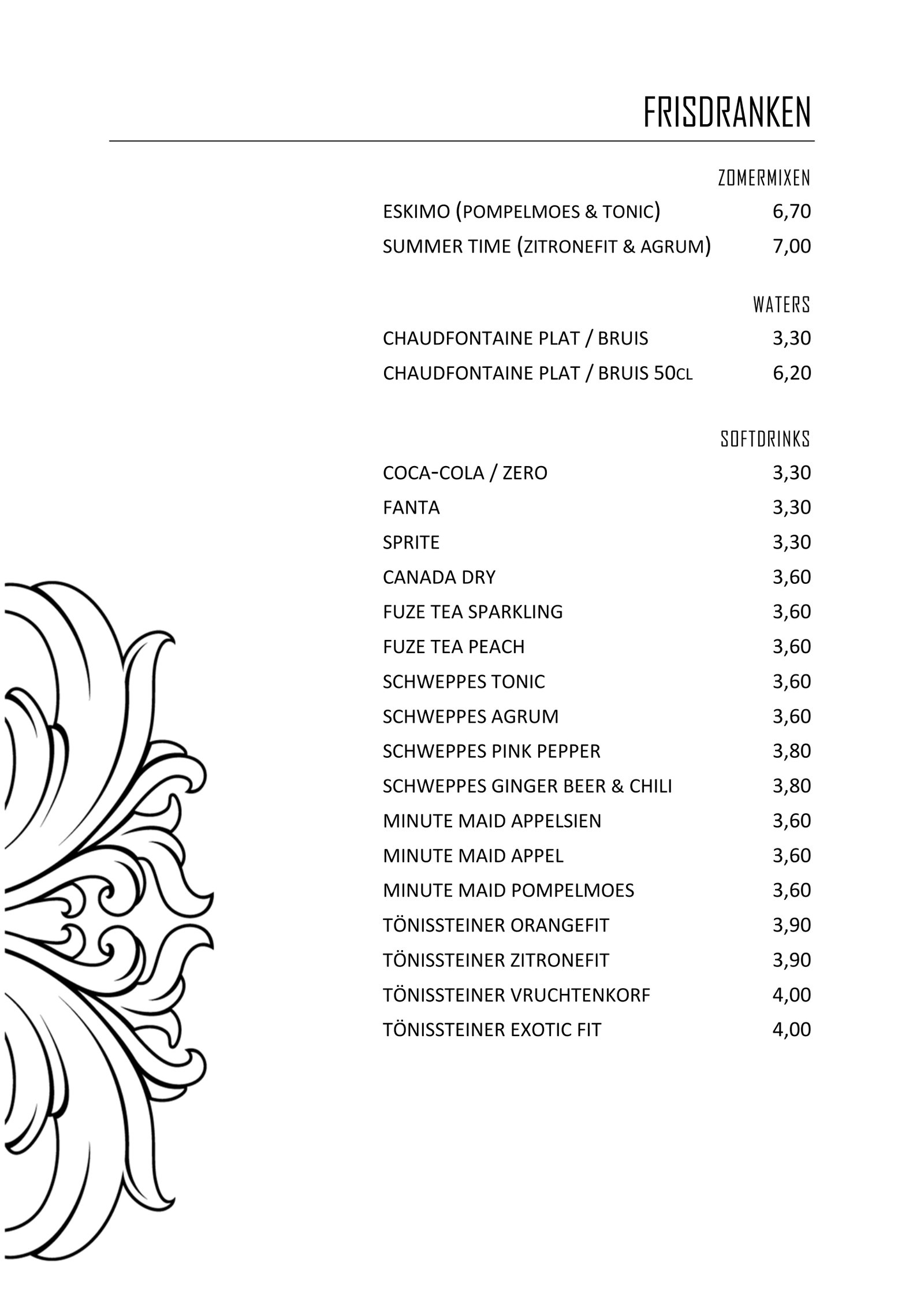 FRISDRANKEN

ZOMERMIXEN

ESKIMO (POMPELMOES & TONIC) 6,70

SUMMER TIME (ZITRONEFIT & AGRUM) 7,00

WATERS

CHAUDFONTAINE PLAT / BRUIS 3,30

CHAUDFONTAINE PLAT / BRUIS 50CL 6,20

SOFTDRINKS

COCA-COLA / ZERO 3,30

FANTA 3,30

SPRITE 3,30

CANADA DRY 3,60

FUZE TEA SPARKLING 3,60

FUZE TEA PEACH 3,60

SCHWEPPES TONIC 3,60

SCHWEPPES AGRUM 3,60

SCHWEPPES PINK PEPPER 3,80

SCHWEPPES GINGER BEER & CHILI 3,80

MINUTE MAID APPELSIEN 3,60

MINUTE MAID APPEL 3,60

MINUTE MAID POMPELMOES 3,60

TÖNISSTEINER ORANGEFIT 3,90

TÖNISSTEINER ZITRONEFIT 3,90

TÖNISSTEINER VRUCHTENKORF 4,00

TÖNISSTEINER EXOTIC FIT 4,00